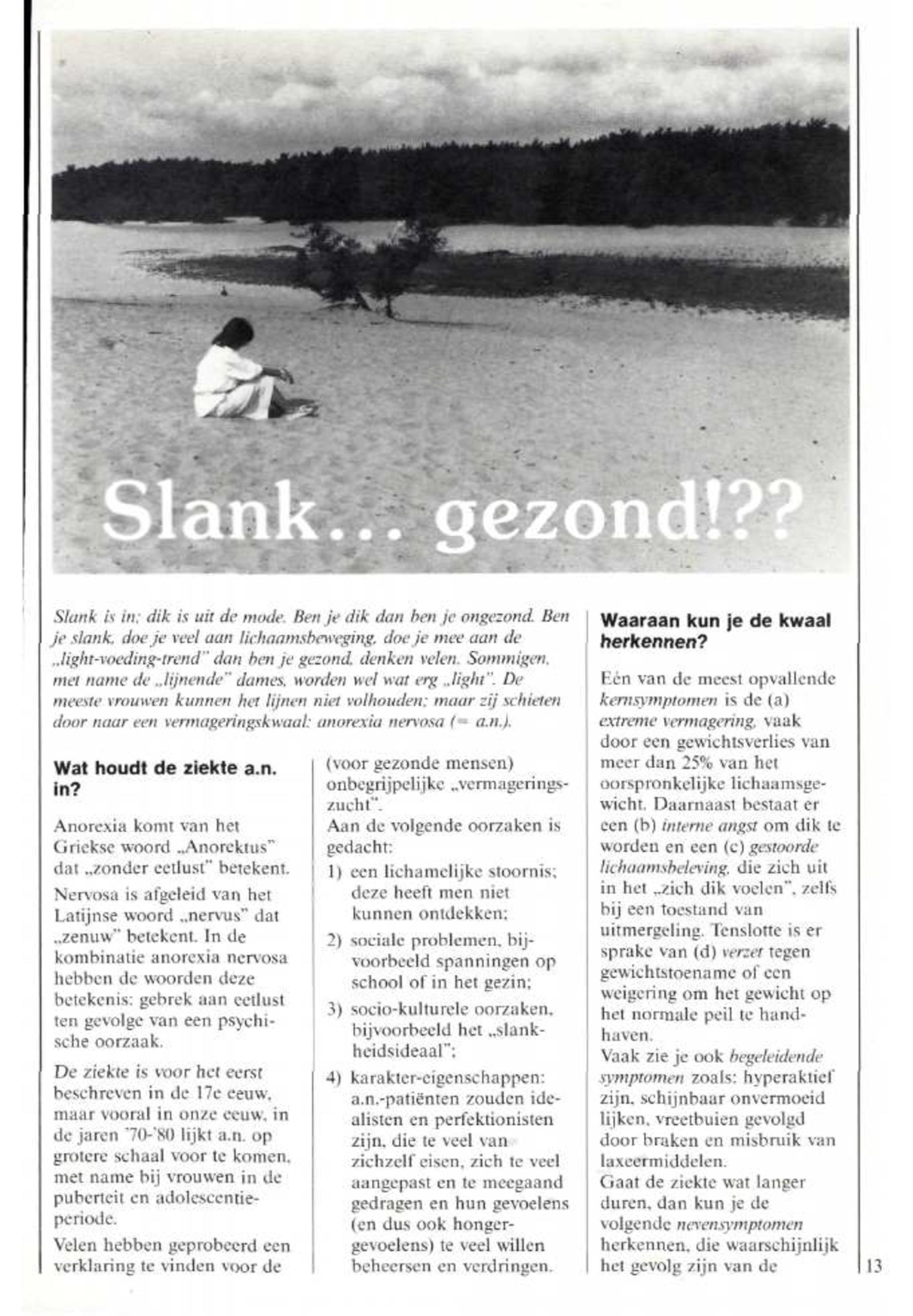 Slank... gezond!??

Slank is in; dik is uit de mode. Ben je dik dan ben je ongezond. Ben je slank, doe je veel aan lichaamsbeweging, doe je mee aan de „light-voeding-trend" dan ben je gezond, denken velen. Sommigen, met name de „lijnende" dames, worden wel wat erg „light". De meeste vrouwen kunnen het lijnen niet volhouden; maar zij schieten door naar een vermageringskwaal: anorexia nervosa (= a.n.).

Wat houdt de ziekte a.n. in?

Anorexia komt van het Griekse woord „Anorektus" dat „zonder eetlust" betekent.

Nervosa is afgeleid van het Latijnse woord „nervus" dat „zenuw" betekent. In de kombinatie anorexia nervosa hebben de woorden deze betekenis: gebrek aan eetlust ten gevolge van een psychische oorzaak.

De ziekte is voor het eerst beschreven in de 17e eeuw, maar vooral in onze eeuw, in de jaren '70-'80 lijkt a.n. op grotere schaal voor te komen, met name bij vrouwen in de puberteit en adolescentieperiode.

Velen hebben geprobeerd een verklaring te vinden voor de (voor gezonde mensen) onbegrijpelijke „vermageringszucht".
Aan de volgende oorzaken is gedacht:
1) een lichamelijke stoornis; deze heeft men niet kunnen ontdekken;
2) sociale problemen, bijvoorbeeld spanningen op school of in het gezin;
3) socio-kulturele oorzaken, bijvoorbeeld het „slankheidsideaal";
4) karakter-eigenschappen: a.n.-patiënten zouden idealisten en perfektionisten zijn, die te veel van zichzelf eisen, zich te veel aangepast en te meegaand gedragen en hun gevoelens (en dus ook hongergevoelens) te veel willen beheersen en verdringen.

Waaraan kun je de kwaal herkennen?

Eén van de meest opvallende kernsymptomen is de (a) extreme vermagering, vaak door een gewichtsverlies van meer dan 25% van het oorspronkelijke lichaamsgewicht. Daarnaast bestaat er een (b) interne angst om dik te worden en een (c) gestoorde lichaamsbeleving, die zich uit in het „zich dik voelen", zelfs bij een toestand van uitmergeling. Tenslotte is er sprake van (d) verzet tegen gewichtstoename of een weigering om het gewicht op het normale peil te handhaven.
Vaak zie je ook begeleidende symptomen zoals: hyperaktief zijn, schijnbaar onvermoeid lijken, vreetbuien gevolgd door braken en misbruik van laxeermiddelen.
Gaat de ziekte wat langer duren, dan kun je de volgende nevensymptomen herkennen, die waarschijnlijk het gevolg zijn van de

13